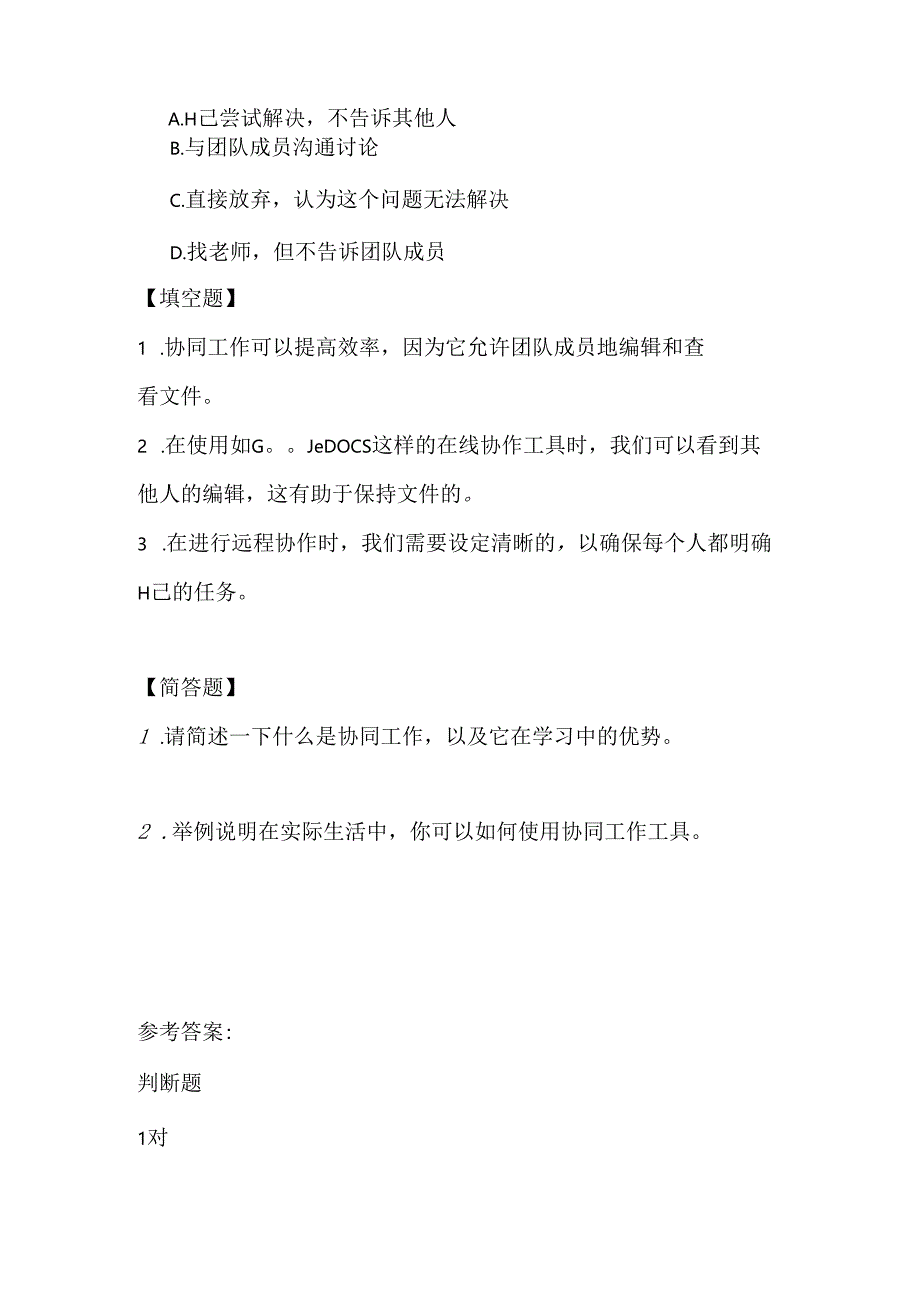 A.H己尝试解决，不告诉其他人
B.与团队成员沟通讨论

C.直接放弃，认为这个问题无法解决

D.找老师，但不告诉团队成员

【填空题】

1 .协同工作可以提高效率，因为它允许团队成员地编辑和查看文件。

2 .在使用如G。。JeDOCS这样的在线协作工具时，我们可以看到其他人的编辑，这有助于保持文件的。

3 .在进行远程协作时，我们需要设定清晰的，以确保每个人都明确H己的任务。

【简答题】

1 .请简述一下什么是协同工作，以及它在学习中的优势。

2 .举例说明在实际生活中，你可以如何使用协同工作工具。

参考答案：

判断题

1对